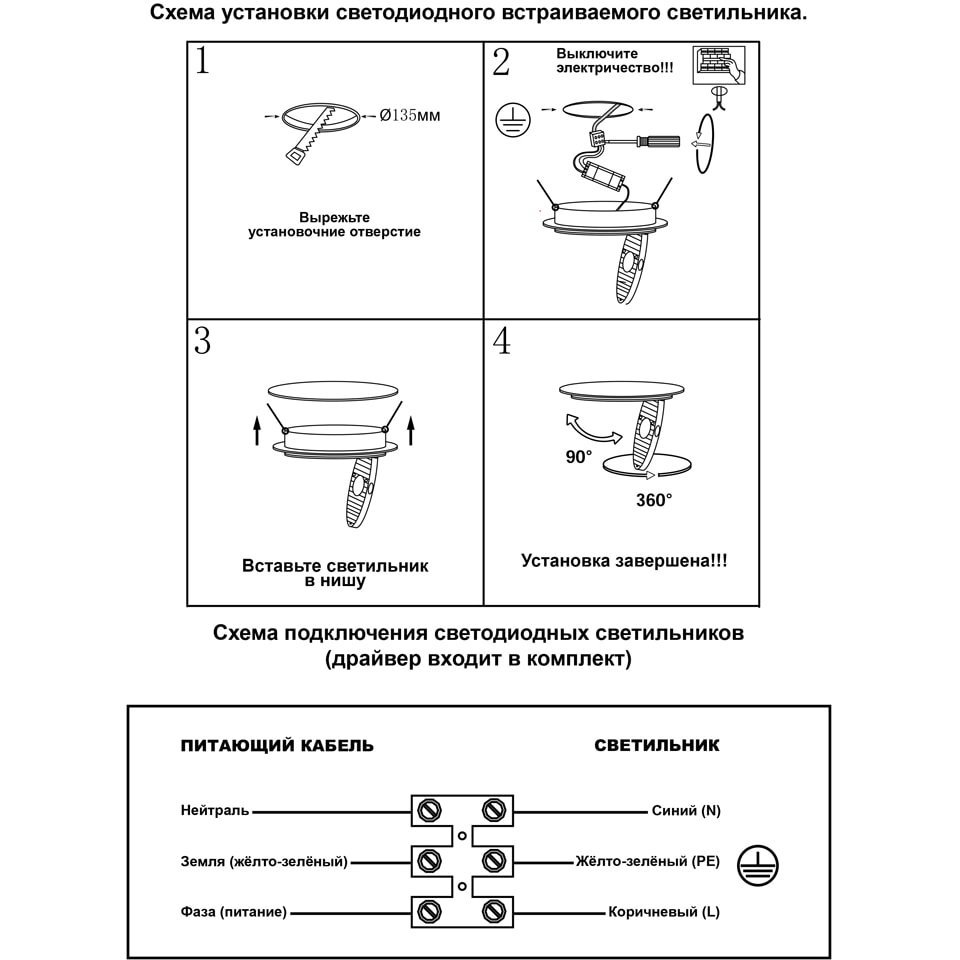 Схема установки светодиодного встраиваемого светильника.

1

Ø135мм

Вырежьте установочние отверстие

2

Выключите электричество!!!

3

Вставьте светильник в нишу

4

90°

360°

Установка завершена!!!

Схема подключения светодиодных светильников (драйвер входит в комплект)

ПИТАЮЩИЙ КАБЕЛЬ

СВЕТИЛЬНИК

Нейтраль

Синий (N)

Земля (жёлто-зелёный)

Жёлто-зелёный (PE)

Фаза (питание)

Коричневый (L)